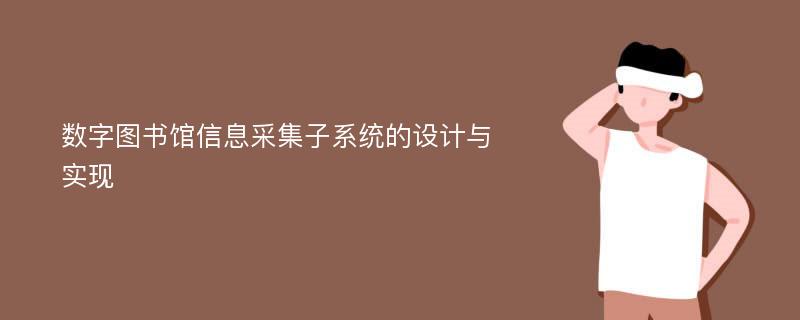 数字图书馆信息采集子系统的设计与实现